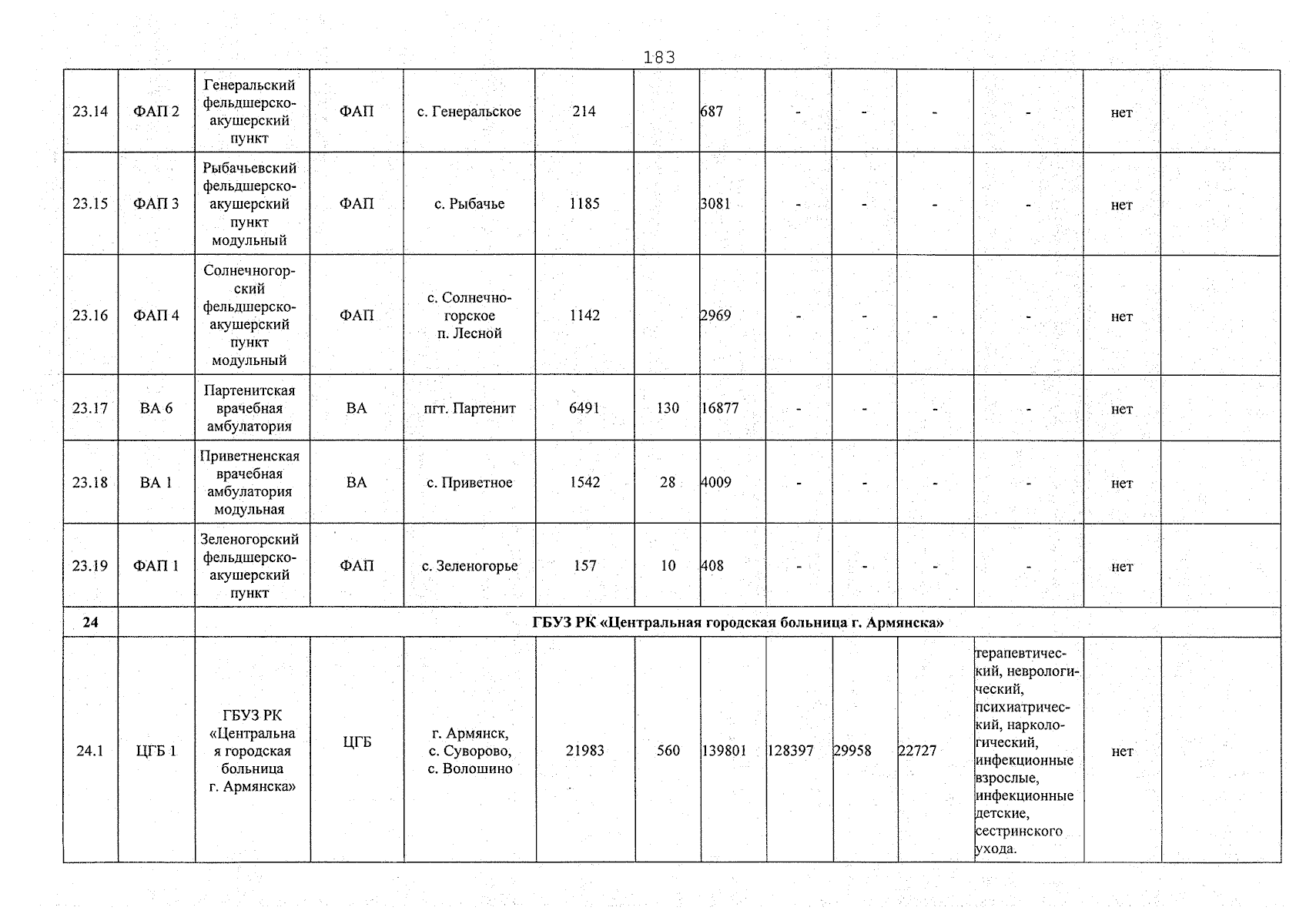 183

| 23.14 | ФАП 2 | Генеральский фельдшерско-акушерский пункт | ФАП | с. Генеральское | 214 |  | 687 | - | - | - | - | нет |  |
|---|---|---|---|---|---|---|---|---|---|---|---|---|---|
| 23.15 | ФАП 3 | Рыбачьевский фельдшерско-акушерский пункт модульный | ФАП | с. Рыбачье | 1185 |  | 3081 | - | - | - | - | нет |  |
| 23.16 | ФАП 4 | Солнечногорский фельдшерско-акушерский пункт модульный | ФАП | с. Солнечногорское п. Лесной | 1142 |  | 2969 | - | - | - | - | нет |  |
| 23.17 | ВА 6 | Партенитская врачебная амбулатория | ВА | пгт. Партенит | 6491 | 130 | 16877 | - | - | - | - | нет |  |
| 23.18 | ВА 1 | Приветненская врачебная амбулатория модульная | ВА | с. Приветное | 1542 | 28 | 4009 | - | - | - | - | нет |  |
| 23.19 | ФАП 1 | Зеленогорский фельдшерско-акушерский пункт | ФАП | с. Зеленогорье | 157 | 10 | 408 | - | - | - | - | нет |  |
| 24 |  | ГБУЗ РК «Центральная городская больница г. Армянска» |  |  |  |  |  |  |  |  |  |  |  |
| 24.1 | ЦГБ 1 | ГБУЗ РК «Центральная городская больница г. Армянска» | ЦГБ | г. Армянск, с. Суворово, с. Волошино | 21983 | 560 | 139801 | 128397 | 29958 | 22727 | терапевтический, неврологический, психиатрический, наркологический, инфекционные взрослые, инфекционные детские, сестринского ухода. | нет |  |